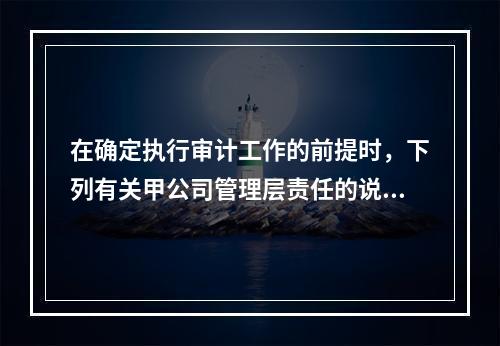 在确定执行审计工作的前提时，下列有关甲公司管理层责任的说...